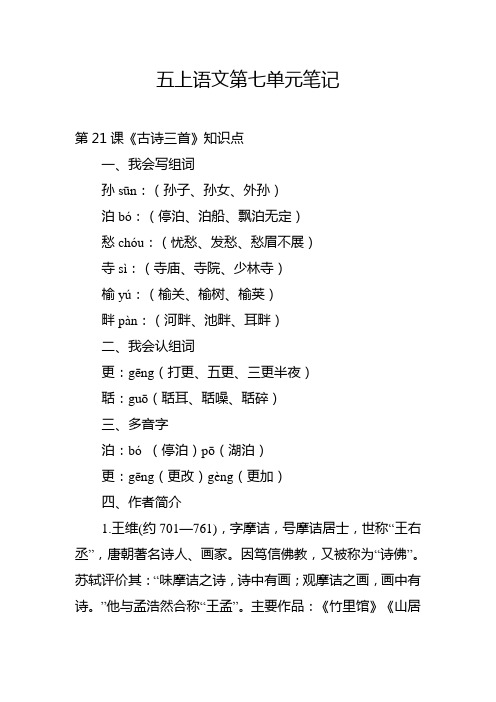 五上语文第七单元笔记

第 21 课《古诗三首》知识点

一、我会写组词

孙 sūn：（孙子、孙女、外孙）

泊 bó：（停泊、泊船、飘泊无定）

愁 chóu：（忧愁、发愁、愁眉不展）

寺 sì：（寺庙、寺院、少林寺）

榆 yú：（榆关、榆树、榆荚）

畔 pàn：（河畔、池畔、耳畔）

二、我会认组词

更：gēng（打更、五更、三更半夜）

聒：guō（聒耳、聒噪、聒碎）

三、多音字

泊：bó （停泊）pō（湖泊）

更：gēng（更改）gèng（更加）

四、作者简介

1.王维(约 701—761)，字摩诘，号摩诘居士，世称“王右丞”，唐朝著名诗人、画家。因笃信佛教，又被称为“诗佛”。苏轼评价其：“味摩诘之诗，诗中有画；观摩诘之画，画中有诗。”他与孟浩然合称“王孟”。主要作品：《竹里馆》《山居